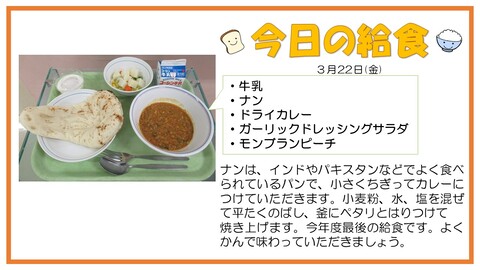 今日の給食

３月22日(金)

・牛乳
・ナン
・ドライカレー
・ガーリックドレッシングサラダ
・モンブランピーチ

ナンは、インドやパキスタンなどでよく食べられているパンで、小さくちぎってカレーにつけていただきます。小麦粉、水、塩を混ぜて平たくのばし、釜にペタリとはりつけて焼き上げます。今年度最後の給食です。よくかんで味わっていただきましょう。